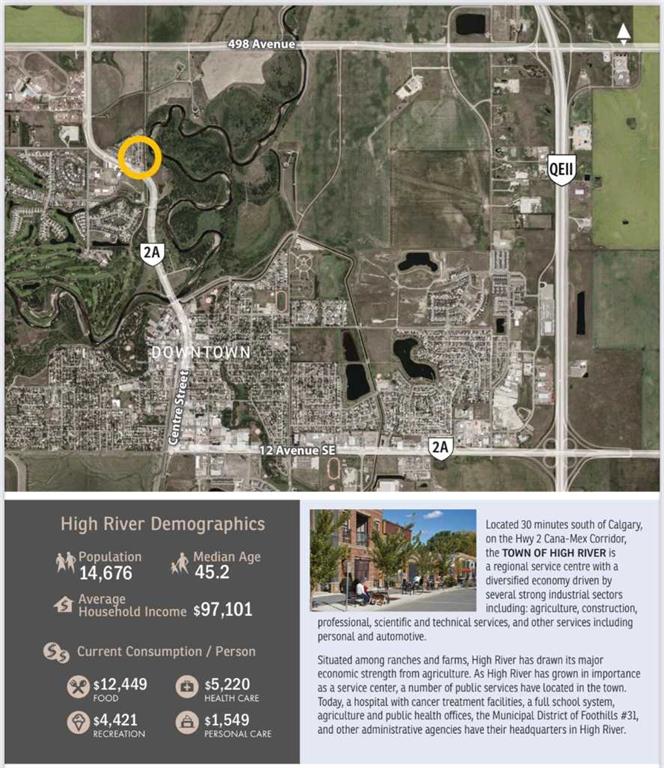 498 Avenue

QEII

2A

DOWNTOWN

Centre Street

12 Avenue SE

2A

High River Demographics

Population
14,676

Median Age
45.2

Average Household Income $97,101

Current Consumption / Person

$12,449
FOOD

$5,220
HEALTH CARE

$4,421
RECREATION

$1,549
PERSONAL CARE

Located 30 minutes south of Calgary, on the Hwy 2 Cana-Mex Corridor, the TOWN OF HIGH RIVER is a regional service centre with a diversified economy driven by several strong industrial sectors including: agriculture, construction, professional, scientific and technical services, and other services including personal and automotive.

Situated among ranches and farms, High River has drawn its major economic strength from agriculture. As High River has grown in importance as a service center, a number of public services have located in the town. Today, a hospital with cancer treatment facilities, a full school system, agriculture and public health offices, the Municipal District of Foothills #31, and other administrative agencies have their headquarters in High River.